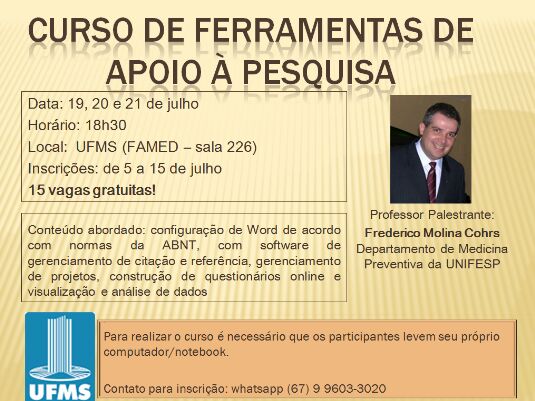 CURSO DE FERRAMENTAS DE APOIO À PESQUISA

Data: 19, 20 e 21 de julho
Horário: 18h30
Local: UFMS (FAMED – sala 226)
Inscrições: de 5 a 15 de julho
15 vagas gratuitas!

Conteúdo abordado: configuração de Word de acordo com normas da ABNT, com software de gerenciamento de citação e referência, gerenciamento de projetos, construção de questionários online e visualização e análise de dados

Professor Palestrante:
Frederico Molina Cohrs
Departamento de Medicina Preventiva da UNIFESP

UFMS

Para realizar o curso é necessário que os participantes levem seu próprio computador/notebook.

Contato para inscrição: whatsapp (67) 9 9603-3020